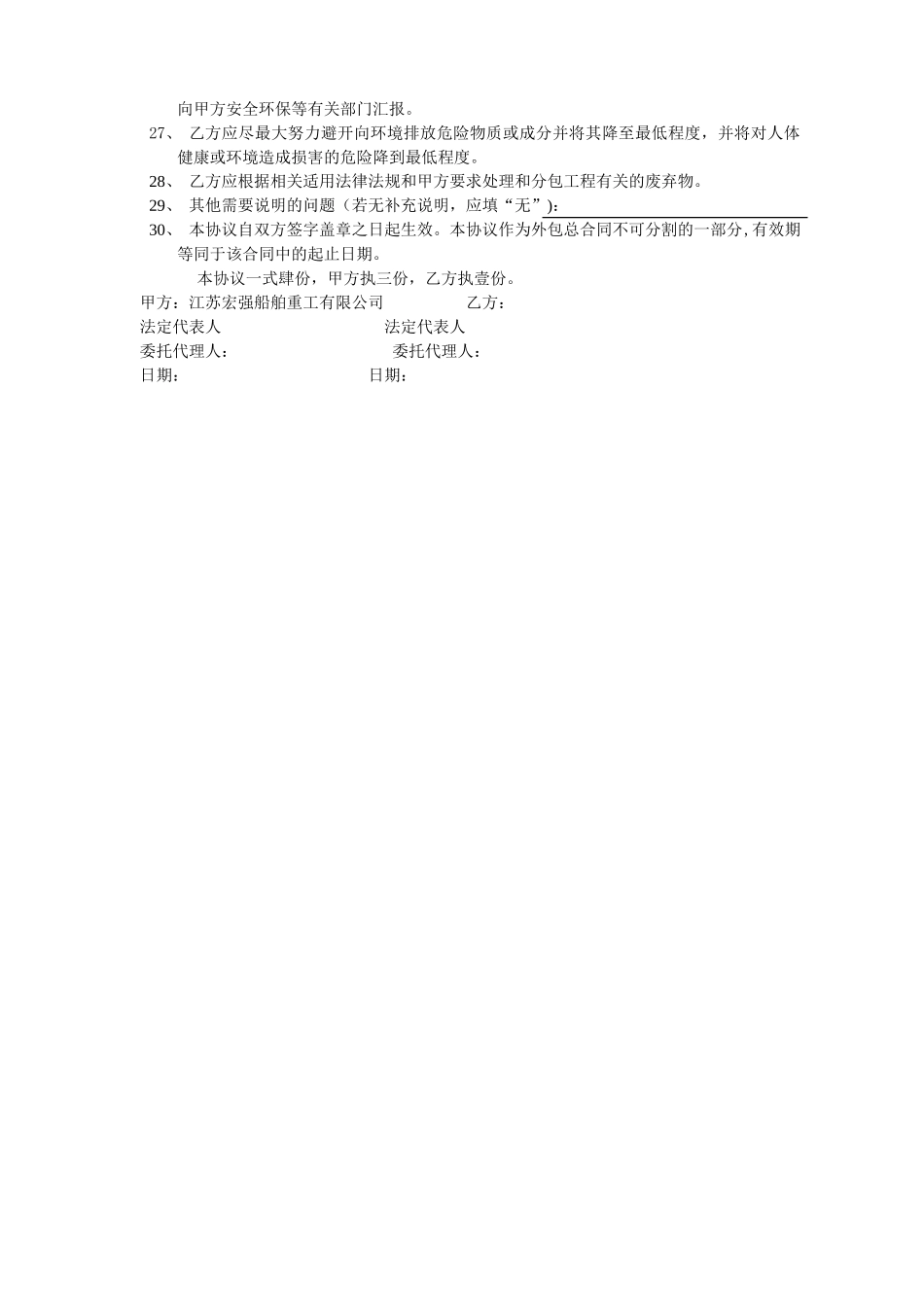 向甲方安全环保等有关部门汇报。

27、 乙方应尽最大努力避开向环境排放危险物质或成分并将其降至最低程度，并将对人体健康或环境造成损害的危险降到最低程度。

28、 乙方应根据相关适用法律法规和甲方要求处理和分包工程有关的废弃物。

29、 其他需要说明的问题（若无补充说明，应填“无”）：

30、 本协议自双方签字盖章之日起生效。本协议作为外包总合同不可分割的一部分,有效期等同于该合同中的起止日期。

本协议一式肆份，甲方执三份，乙方执壹份。

甲方：江苏宏强船舶重工有限公司 乙方：

法定代表人 法定代表人

委托代理人： 委托代理人：

日期： 日期：